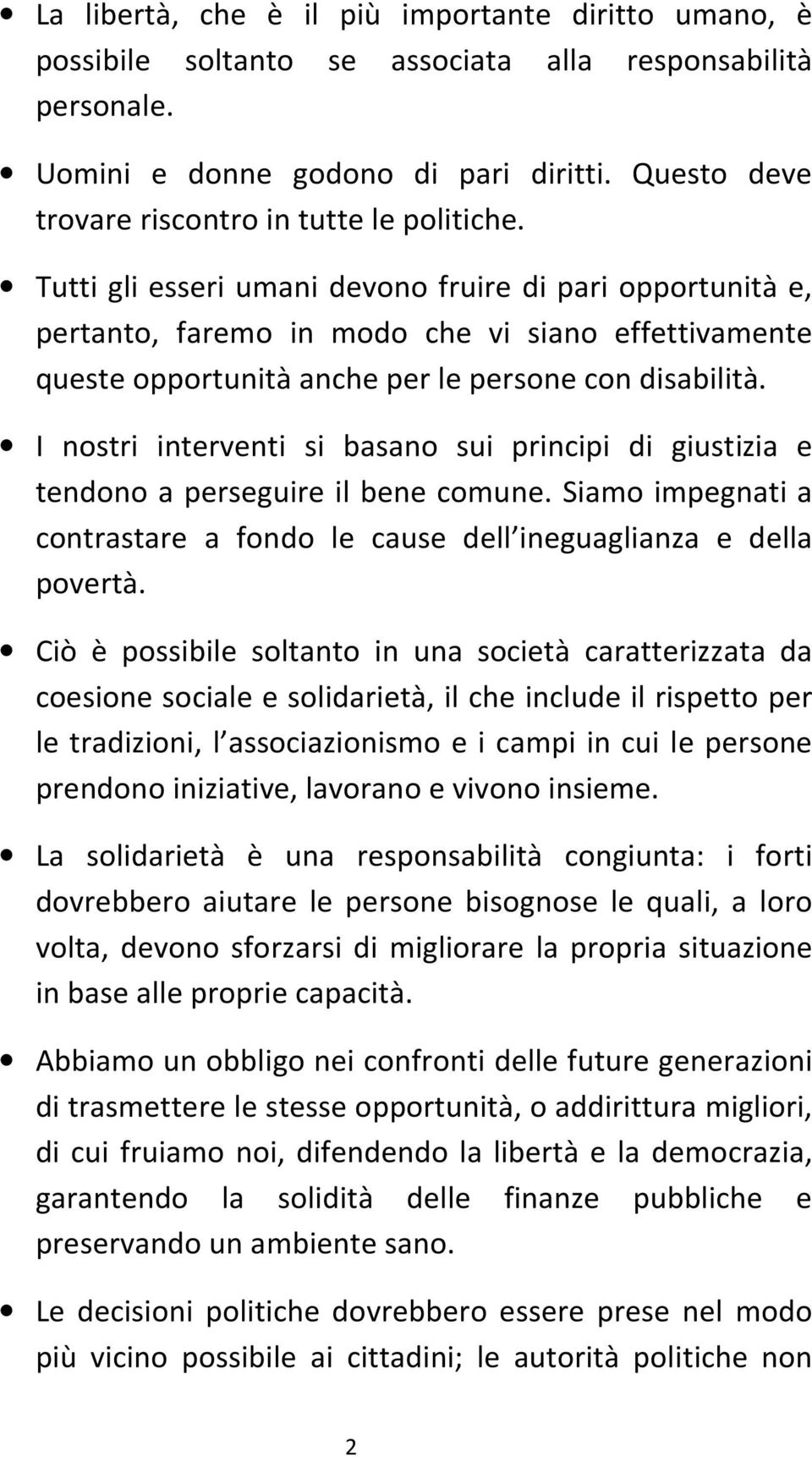 • La libertà, che è il più importante diritto umano, è possibile soltanto se associata alla responsabilità personale.

• Uomini e donne godono di pari diritti. Questo deve trovare riscontro in tutte le politiche.

• Tutti gli esseri umani devono fruire di pari opportunità e, pertanto, faremo in modo che vi siano effettivamente queste opportunità anche per le persone con disabilità.

• I nostri interventi si basano sui principi di giustizia e tendono a perseguire il bene comune. Siamo impegnati a contrastare a fondo le cause dell ineguaglianza e della povertà.

• Ciò è possibile soltanto in una società caratterizzata da coesione sociale e solidarietà, il che include il rispetto per le tradizioni, l associazionismo e i campi in cui le persone prendono iniziative, lavorano e vivono insieme.

• La solidarietà è una responsabilità congiunta: i forti dovrebbero aiutare le persone bisognose le quali, a loro volta, devono sforzarsi di migliorare la propria situazione in base alle proprie capacità.

• Abbiamo un obbligo nei confronti delle future generazioni di trasmettere le stesse opportunità, o addirittura migliori, di cui fruiamo noi, difendendo la libertà e la democrazia, garantendo la solidità delle finanze pubbliche e preservando un ambiente sano.

• Le decisioni politiche dovrebbero essere prese nel modo più vicino possibile ai cittadini; le autorità politiche non

2